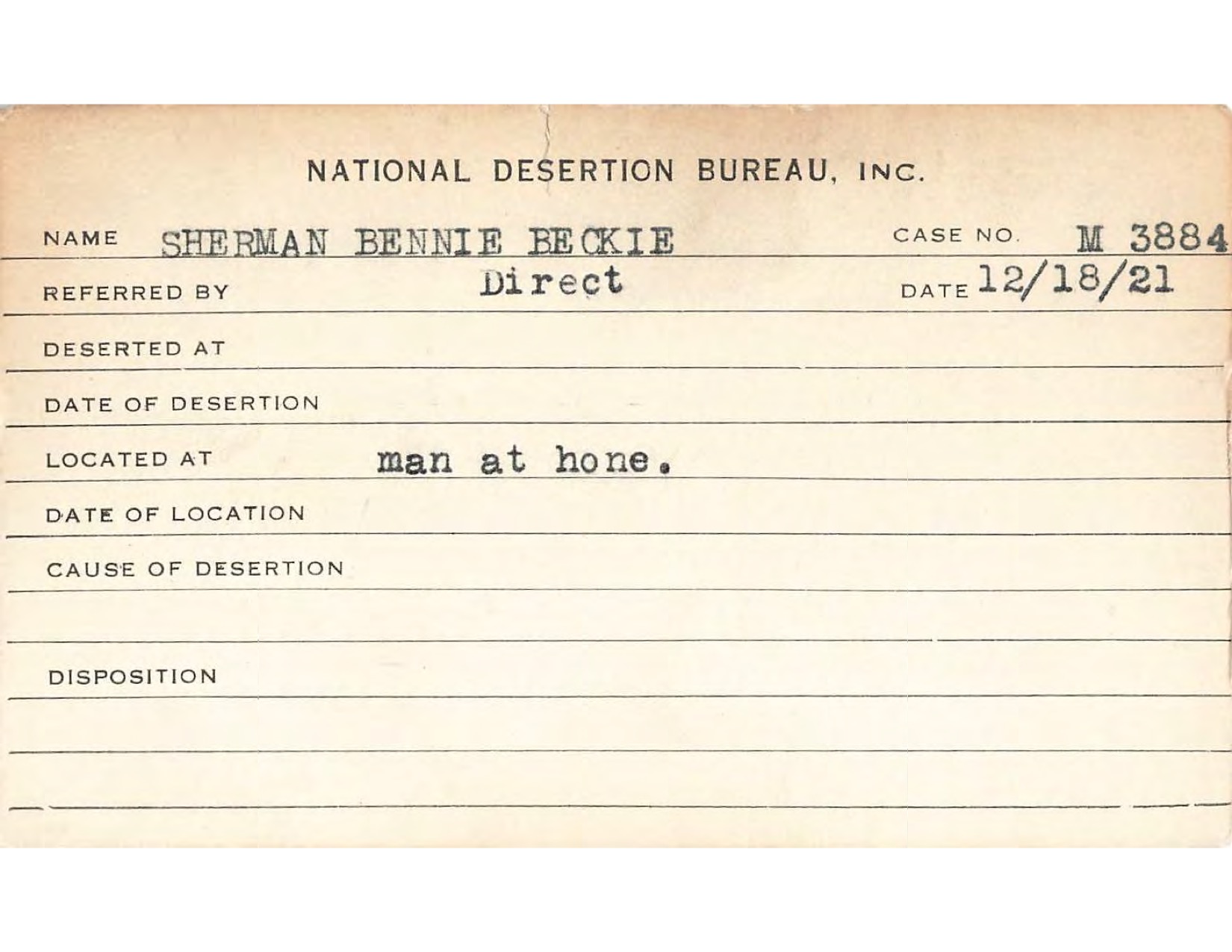 NATIONAL DESERTION BUREAU, INC.

NAME SHERMAN BENNIE BECKIE CASE NO. M 3884

REFERRED BY Direct DATE 12/18/21

DESERTED AT

DATE OF DESERTION

LOCATED AT man at hone.

DATE OF LOCATION

CAUSE OF DESERTION

DISPOSITION